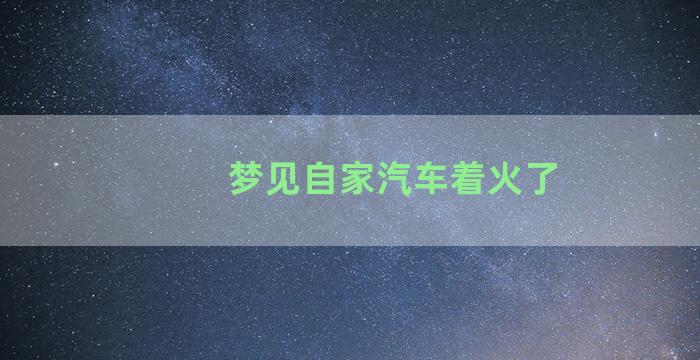 梦见自家汽车着火了